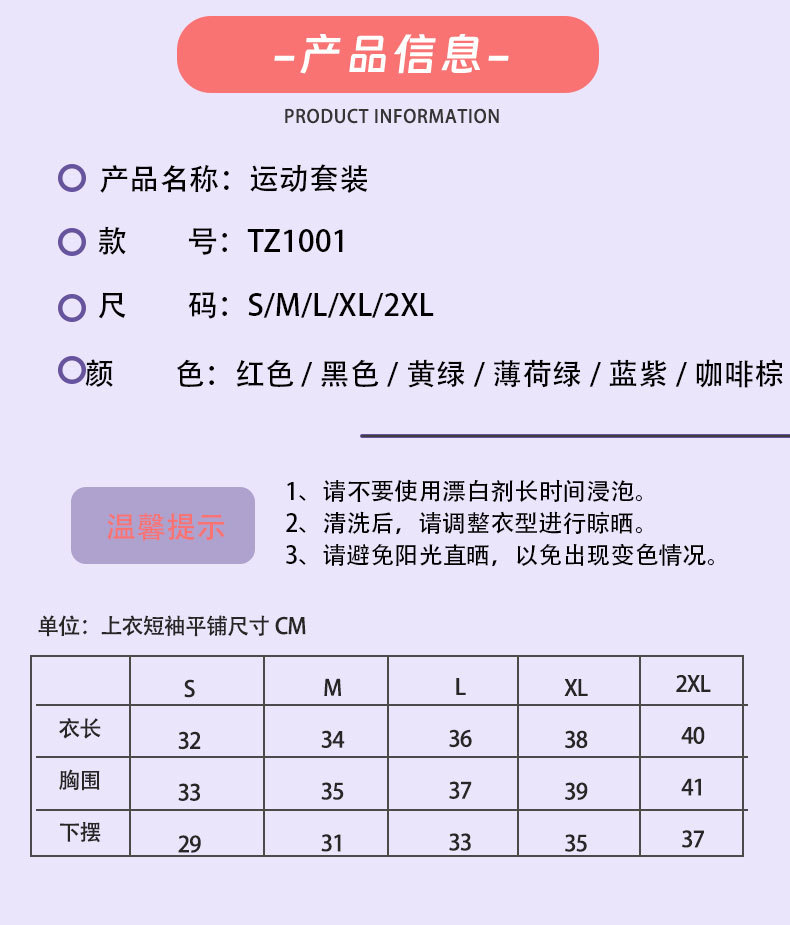 -产品信息-

PRODUCT INFORMATION

产品名称：运动套装

款　　号：TZ1001

尺　　码：S/M/L/XL/2XL

颜　　色：红色 / 黑色 / 黄绿 / 薄荷绿 / 蓝紫 / 咖啡棕

温馨提示

1、请不要使用漂白剂长时间浸泡。
2、清洗后，请调整衣型进行晾晒。
3、请避免阳光直晒，以免出现变色情况。

单位：上衣短袖平铺尺寸 CM

|  | S | M | L | XL | 2XL |
|---|---|---|---|---|---|
| 衣长 | 32 | 34 | 36 | 38 | 40 |
| 胸围 | 33 | 35 | 37 | 39 | 41 |
| 下摆 | 29 | 31 | 33 | 35 | 37 |